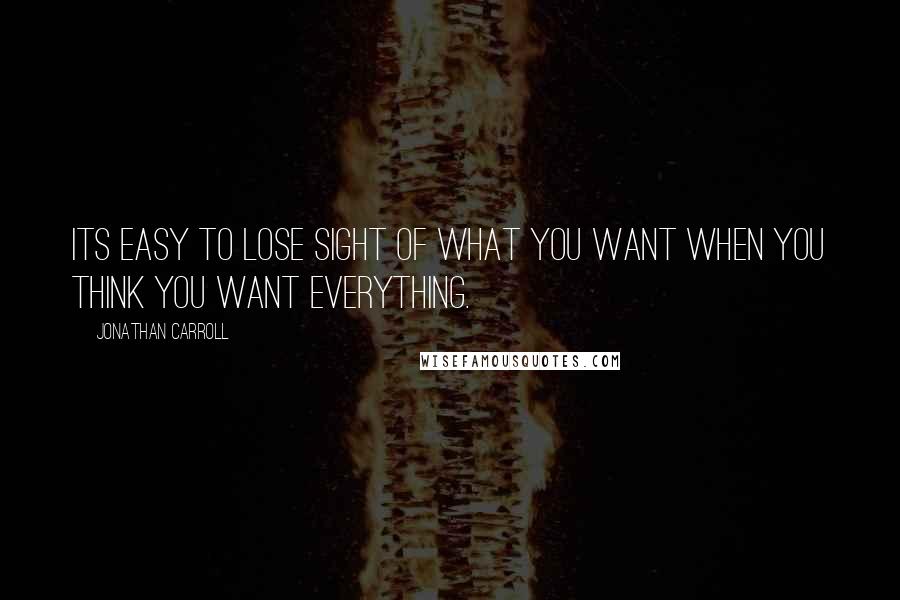 ITS EASY TO LOSE SIGHT OF WHAT YOU WANT WHEN YOU THINK YOU WANT EVERYTHING.

JONATHAN CARROLL

WISEFAMOUSQUOTES.COM